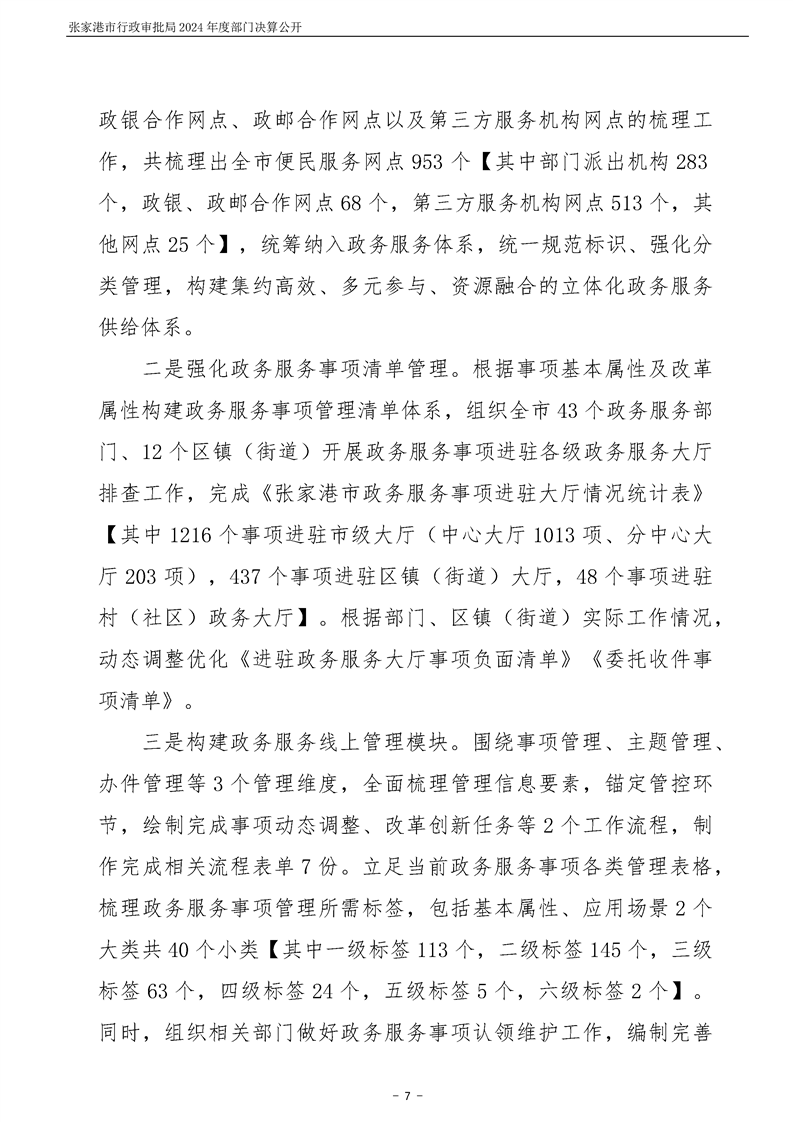 张家港市行政审批局 2024 年度部门决算公开

政银合作网点、政邮合作网点以及第三方服务机构网点的梳理工作，共梳理出全市便民服务网点 953 个【其中部门派出机构 283 个，政银、政邮合作网点 68 个，第三方服务机构网点 513 个，其他网点 25 个】，统筹纳入政务服务体系，统一规范标识、强化分类管理，构建集约高效、多元参与、资源融合的立体化政务服务供给体系。

二是强化政务服务事项清单管理。根据事项基本属性及改革属性构建政务服务事项管理清单体系，组织全市 43 个政务服务部门、12 个区镇（街道）开展政务服务事项进驻各级政务服务大厅排查工作，完成《张家港市政务服务事项进驻大厅情况统计表》【其中 1216 个事项进驻市级大厅（中心大厅 1013 项、分中心大厅 203 项），437 个事项进驻区镇（街道）大厅，48 个事项进驻村（社区）政务大厅】。根据部门、区镇（街道）实际工作情况，动态调整优化《进驻政务服务大厅事项负面清单》《委托收件事项清单》。

三是构建政务服务线上管理模块。围绕事项管理、主题管理、办件管理等 3 个管理维度，全面梳理管理信息要素，锚定管控环节，绘制完成事项动态调整、改革创新任务等 2 个工作流程，制作完成相关流程表单 7 份。立足当前政务服务事项各类管理表格，梳理政务服务事项管理所需标签，包括基本属性、应用场景 2 个大类共 40 个小类【其中一级标签 113 个，二级标签 145 个，三级标签 63 个，四级标签 24 个，五级标签 5 个，六级标签 2 个】。同时，组织相关部门做好政务服务事项认领维护工作，编制完善

- 7 -